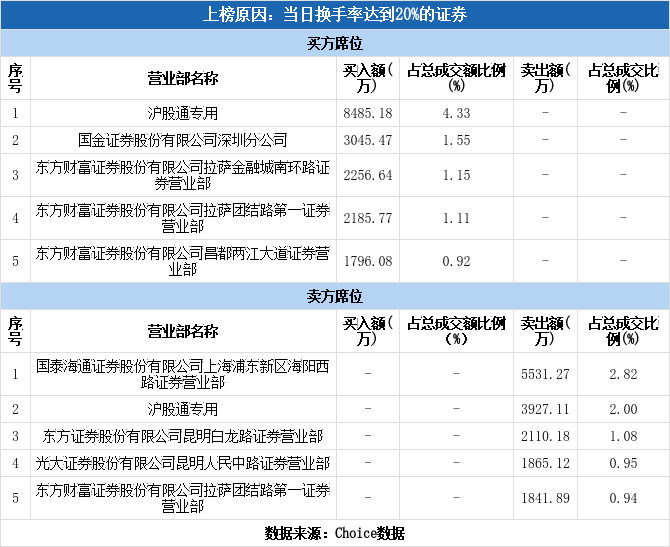 上榜原因：当日换手率达到20%的证券

买方席位

| 序号 | 营业部名称 | 买入额（万） | 占总成交额比例（%） | 卖出额（万） | 占总成交比例(%) |
|---|---|---|---|---|---|
| 1 | 沪股通专用 | 8485.18 | 4.33 | - | - |
| 2 | 国金证券股份有限公司深圳分公司 | 3045.47 | 1.55 | - | - |
| 3 | 东方财富证券股份有限公司拉萨金融城南环路证券营业部 | 2256.64 | 1.15 | - | - |
| 4 | 东方财富证券股份有限公司拉萨团结路第一证券营业部 | 2185.77 | 1.11 | - | - |
| 5 | 东方财富证券股份有限公司昌都两江大道证券营业部 | 1796.08 | 0.92 | - | - |

卖方席位

| 序号 | 营业部名称 | 买入额（万） | 占总成交额比例（%） | 卖出额（万） | 占总成交比例(%) |
|---|---|---|---|---|---|
| 1 | 国泰海通证券股份有限公司上海浦东新区海阳西路证券营业部 | - | - | 5531.27 | 2.82 |
| 2 | 沪股通专用 | - | - | 3927.11 | 2.00 |
| 3 | 东方证券股份有限公司昆明白龙路证券营业部 | - | - | 2110.18 | 1.08 |
| 4 | 光大证券股份有限公司昆明人民中路证券营业部 | - | - | 1865.12 | 0.95 |
| 5 | 东方财富证券股份有限公司拉萨团结路第一证券营业部 | - | - | 1841.89 | 0.94 |

数据来源：Choice数据